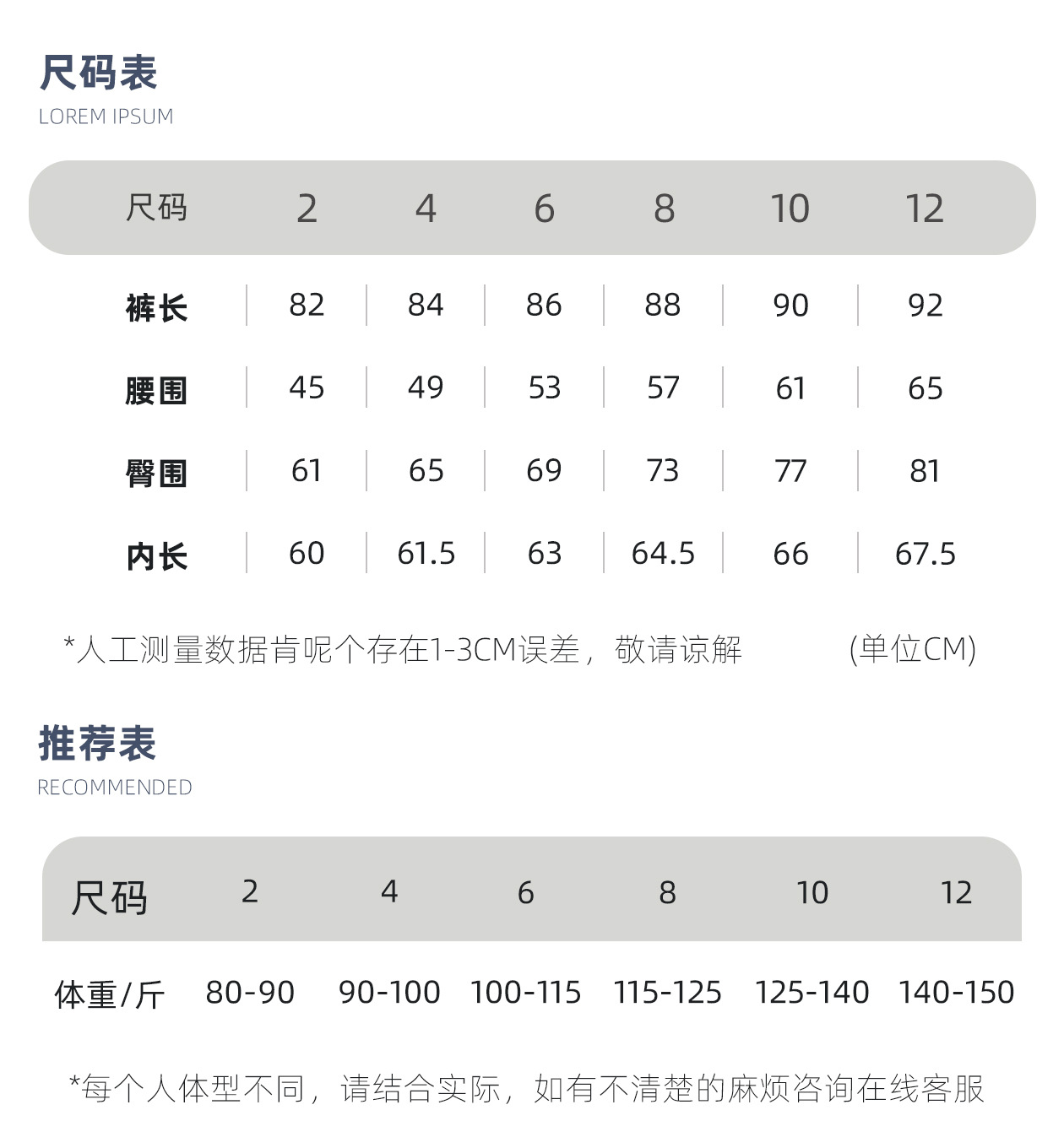 尺码表
LOREM IPSUM

| 尺码 | 2 | 4 | 6 | 8 | 10 | 12 |
|---|---|---|---|---|---|---|
| 裤长 | 82 | 84 | 86 | 88 | 90 | 92 |
| 腰围 | 45 | 49 | 53 | 57 | 61 | 65 |
| 臀围 | 61 | 65 | 69 | 73 | 77 | 81 |
| 内长 | 60 | 61.5 | 63 | 64.5 | 66 | 67.5 |

*人工测量数据肯呢个存在1-3CM误差，敬请谅解 (单位CM)

推荐表
RECOMMENDED

| 尺码 | 2 | 4 | 6 | 8 | 10 | 12 |
|---|---|---|---|---|---|---|
| 体重/斤 | 80-90 | 90-100 | 100-115 | 115-125 | 125-140 | 140-150 |

*每个人体型不同，请结合实际，如有不清楚的麻烦咨询在线客服